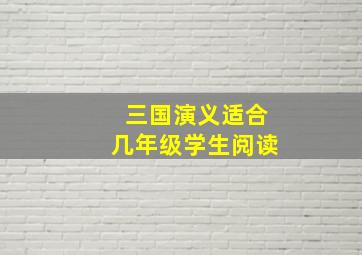 三国演义适合
几年级学生阅读